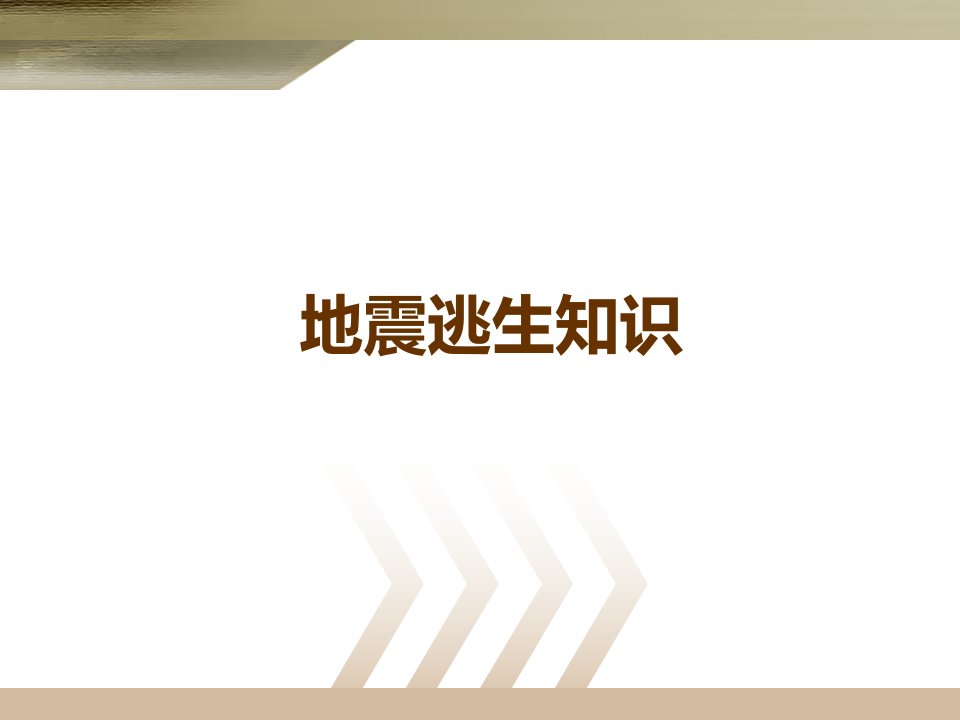 地震逃生知识